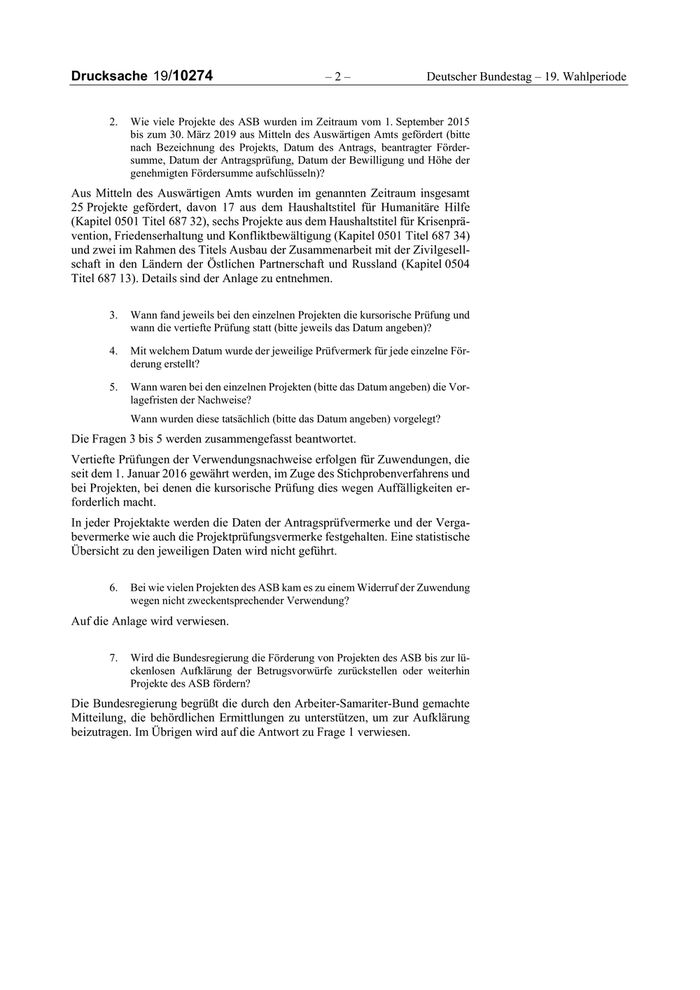 Drucksache 19/10274 – 2 – Deutscher Bundestag – 19. Wahlperiode

2. Wie viele Projekte des ASB wurden im Zeitraum vom 1. September 2015 bis zum 30. März 2019 aus Mitteln des Auswärtigen Amts gefördert (bitte nach Bezeichnung des Projekts, Datum des Antrags, beantragter Fördersumme, Datum der Antragsprüfung, Datum der Bewilligung und Höhe der genehmigten Fördersumme aufschlüsseln)?

Aus Mitteln des Auswärtigen Amts wurden im genannten Zeitraum insgesamt 25 Projekte gefördert, davon 17 aus dem Haushaltstitel für Humanitäre Hilfe (Kapitel 0501 Titel 687 32), sechs Projekte aus dem Haushaltstitel für Krisenprävention, Friedenserhaltung und Konfliktbewältigung (Kapitel 0501 Titel 687 34) und zwei im Rahmen des Titels Ausbau der Zusammenarbeit mit der Zivilgesellschaft in den Ländern der Östlichen Partnerschaft und Russland (Kapitel 0504 Titel 687 13). Details sind der Anlage zu entnehmen.

3. Wann fand jeweils bei den einzelnen Projekten die kursorische Prüfung und wann die vertiefte Prüfung statt (bitte jeweils das Datum angeben)?

4. Mit welchem Datum wurde der jeweilige Prüfvermerk für jede einzelne Förderung erstellt?

5. Wann waren bei den einzelnen Projekten (bitte das Datum angeben) die Vorlagefristen der Nachweise?

Wann wurden diese tatsächlich (bitte das Datum angeben) vorgelegt?

Die Fragen 3 bis 5 werden zusammengefasst beantwortet.

Vertiefte Prüfungen der Verwendungsnachweise erfolgen für Zuwendungen, die seit dem 1. Januar 2016 gewährt werden, im Zuge des Stichprobenverfahrens und bei Projekten, bei denen die kursorische Prüfung dies wegen Auffälligkeiten erforderlich macht.

In jeder Projektakte werden die Daten der Antragsprüfvermerke und der Vergabevermerke wie auch die Projektprüfungsvermerke festgehalten. Eine statistische Übersicht zu den jeweiligen Daten wird nicht geführt.

6. Bei wie vielen Projekten des ASB kam es zu einem Widerruf der Zuwendung wegen nicht zweckentsprechender Verwendung?

Auf die Anlage wird verwiesen.

7. Wird die Bundesregierung die Förderung von Projekten des ASB bis zur lückenlosen Aufklärung der Betrugsvorwürfe zurückstellen oder weiterhin Projekte des ASB fördern?

Die Bundesregierung begrüßt die durch den Arbeiter-Samariter-Bund gemachte Mitteilung, die behördlichen Ermittlungen zu unterstützen, um zur Aufklärung beizutragen. Im Übrigen wird auf die Antwort zu Frage 1 verwiesen.